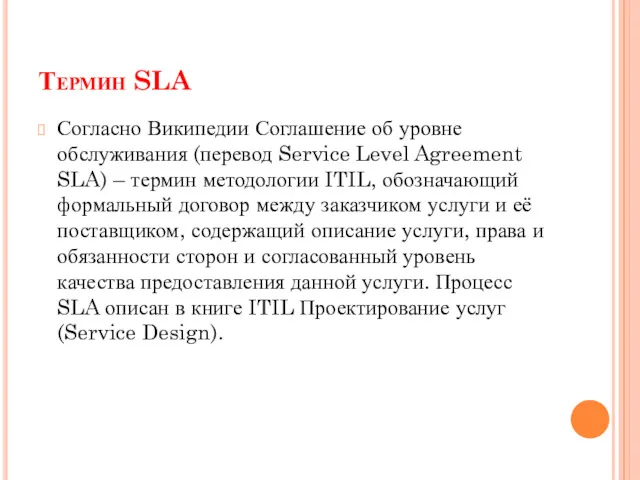 Термин SLA

Согласно Википедии Соглашение об уровне обслуживания (перевод Service Level Agreement SLA) – термин методологии ITIL, обозначающий формальный договор между заказчиком услуги и её поставщиком, содержащий описание услуги, права и обязанности сторон и согласованный уровень качества предоставления данной услуги. Процесс SLA описан в книге ITIL Проектирование услуг (Service Design).